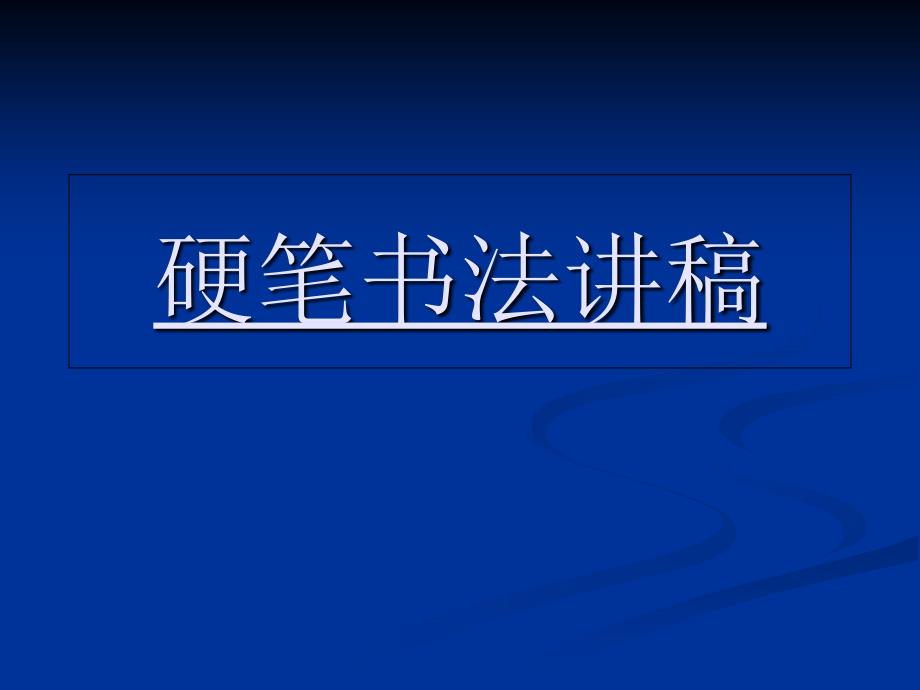 硬笔书法讲稿